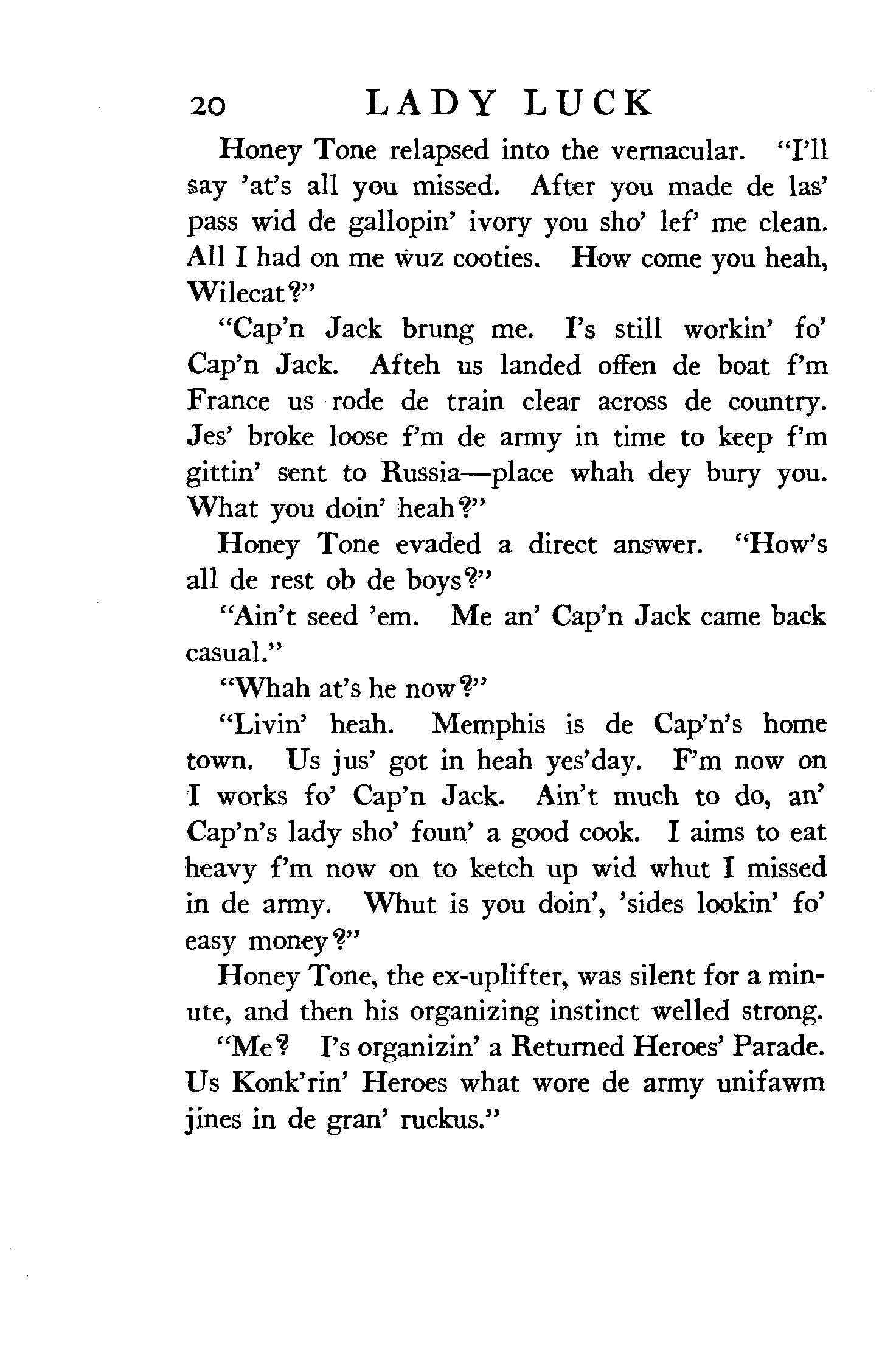 20 LADY LUCK

Honey Tone relapsed into the vernacular. "I'll say 'at's all you missed. After you made de las' pass wid de gallopin' ivory you sho' lef' me clean. All I had on me wuz cooties. How come you heah, Wilecat?"

"Cap'n Jack brung me. I's still workin' fo' Cap'n Jack. Afteh us landed offen de boat f'm France us rode de train clear across de country. Jes' broke loose f'm de army in time to keep f'm gittin' sent to Russia—place whah dey bury you. What you doin' heah?"

Honey Tone evaded a direct answer. "How's all de rest ob de boys?"

"Ain't seed 'em. Me an' Cap'n Jack came back casual."

"Whah at's he now?"

"Livin' heah. Memphis is de Cap'n's home town. Us jus' got in heah yes'day. F'm now on I works fo' Cap'n Jack. Ain't much to do, an' Cap'n's lady sho' foun' a good cook. I aims to eat heavy f'm now on to ketch up wid whut I missed in de army. Whut is you doin', 'sides lookin' fo' easy money?"

Honey Tone, the ex-uplifter, was silent for a minute, and then his organizing instinct welled strong.

"Me? I's organizin' a Returned Heroes' Parade. Us Konk'rin' Heroes what wore de army unifawm jines in de gran' ruckus."